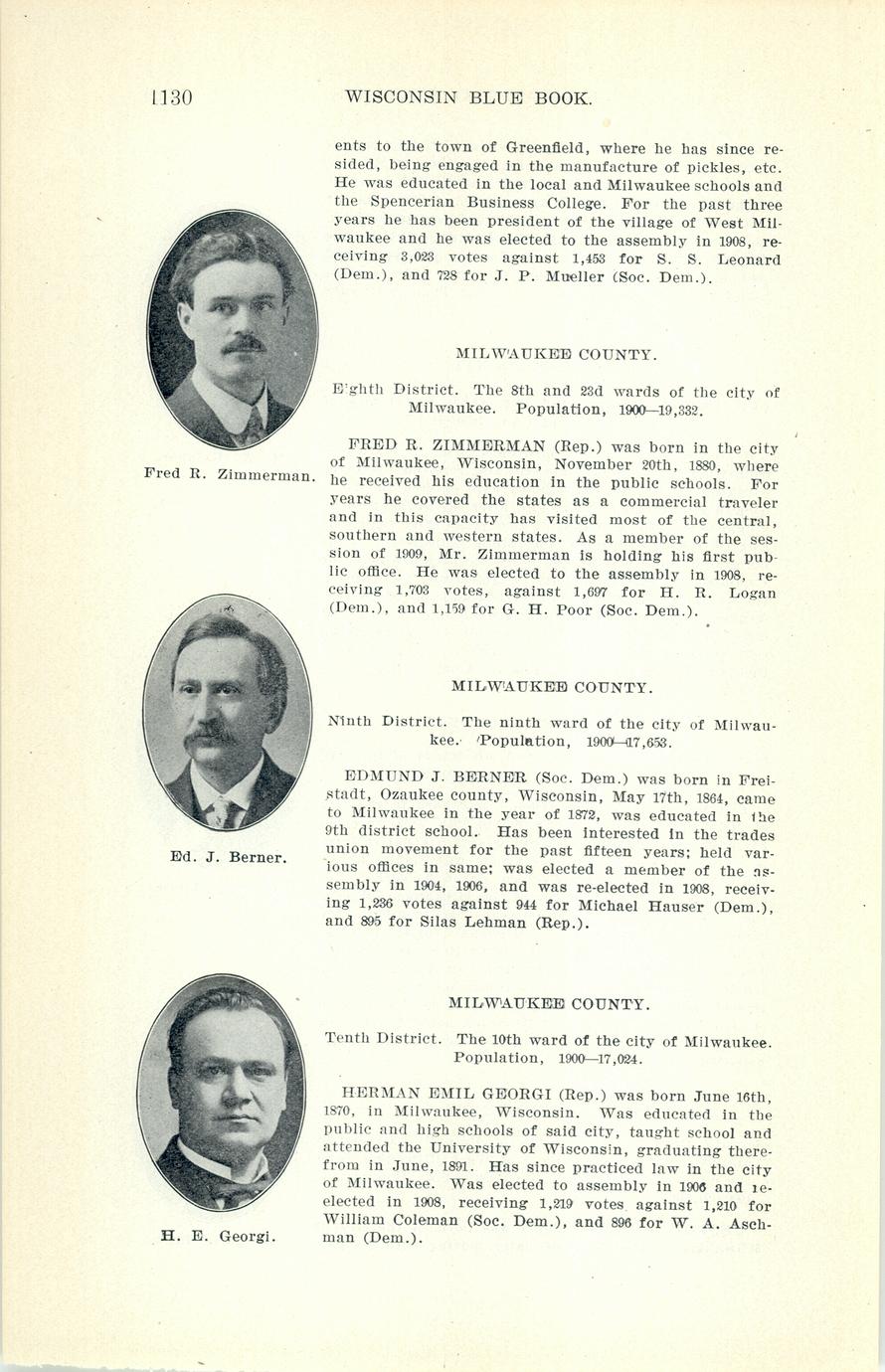 1130 WISCONSIN BLUE BOOK.

ents to the town of Greenfield, where he has since resided, being engaged in the manufacture of pickles, etc. He was educated in the local and Milwaukee schools and the Spencerian Business College. For the past three years he has been president of the village of West Milwaukee and he was elected to the assembly in 1908, receiving 3,023 votes against 1,453 for S. S. Leonard (Dem.), and 728 for J. P. Mueller (Soc. Dem.).

MILWAUKEE COUNTY.

Eighth District. The 8th and 23d wards of the city of Milwaukee. Population, 1900—19,332.

Fred R. Zimmerman.

FRED R. ZIMMERMAN (Rep.) was born in the city of Milwaukee, Wisconsin, November 20th, 1880, where he received his education in the public schools. For years he covered the states as a commercial traveler and in this capacity has visited most of the central, southern and western states. As a member of the session of 1909, Mr. Zimmerman is holding his first public office. He was elected to the assembly in 1908, receiving 1,703 votes, against 1,697 for H. R. Logan (Dem.), and 1,159 for G. H. Poor (Soc. Dem.).

MILWAUKEE COUNTY.

Ninth District. The ninth ward of the city of Milwaukee. Population, 1900—17,653.

Ed. J. Berner.

EDMUND J. BERNER (Soc. Dem.) was born in Freistadt, Ozaukee county, Wisconsin, May 17th, 1864, came to Milwaukee in the year of 1872, was educated in the 9th district school. Has been interested in the trades union movement for the past fifteen years; held various offices in same; was elected a member of the assembly in 1904, 1906, and was re-elected in 1908, receiving 1,236 votes against 944 for Michael Hauser (Dem.), and 895 for Silas Lehman (Rep.).

MILWAUKEE COUNTY.

Tenth District. The 10th ward of the city of Milwaukee. Population, 1900—17,024.

H. E. Georgi.

HERMAN EMIL GEORGI (Rep.) was born June 16th, 1870, in Milwaukee, Wisconsin. Was educated in the public and high schools of said city, taught school and attended the University of Wisconsin, graduating therefrom in June, 1891. Has since practiced law in the city of Milwaukee. Was elected to assembly in 1906 and re-elected in 1908, receiving 1,219 votes against 1,210 for William Coleman (Soc. Dem.), and 896 for W. A. Aschman (Dem.).